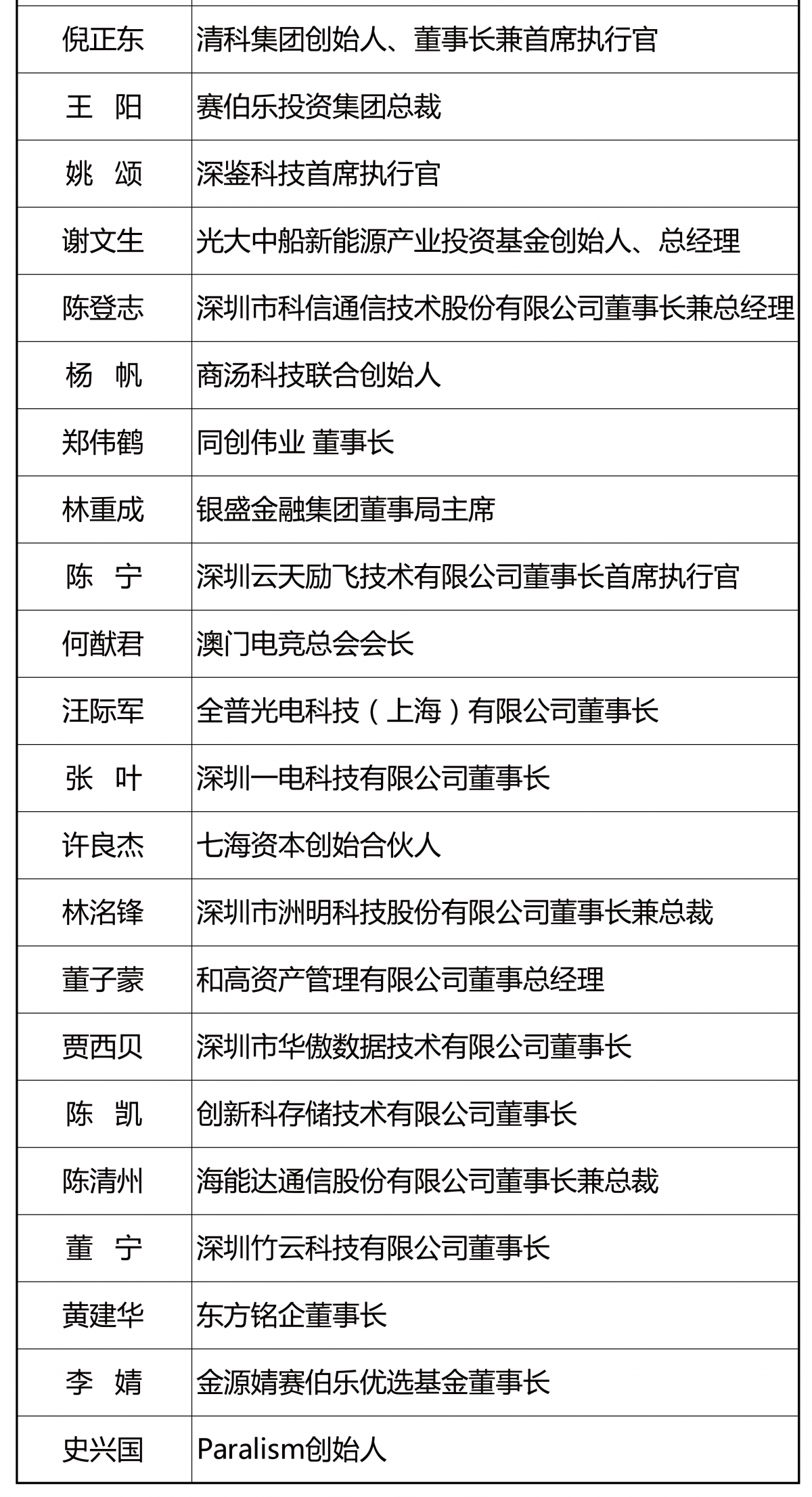 | | |
|---|---|
| 倪正东 | 清科集团创始人、董事长兼首席执行官 |
| 王　阳 | 赛伯乐投资集团总裁 |
| 姚　颂 | 深鉴科技首席执行官 |
| 谢文生 | 光大中船新能源产业投资基金创始人、总经理 |
| 陈登志 | 深圳市科信通信技术股份有限公司董事长兼总经理 |
| 杨　帆 | 商汤科技联合创始人 |
| 郑伟鹤 | 同创伟业 董事长 |
| 林重成 | 银盛金融集团董事局主席 |
| 陈　宁 | 深圳云天励飞技术有限公司董事长首席执行官 |
| 何猷君 | 澳门电竞总会会长 |
| 汪际军 | 全普光电科技（上海）有限公司董事长 |
| 张　叶 | 深圳一电科技有限公司董事长 |
| 许良杰 | 七海资本创始合伙人 |
| 林洺锋 | 深圳市洲明科技股份有限公司董事长兼总裁 |
| 董子蒙 | 和高资产管理有限公司董事总经理 |
| 贾西贝 | 深圳市华傲数据技术有限公司董事长 |
| 陈　凯 | 创新科存储技术有限公司董事长 |
| 陈清州 | 海能达通信股份有限公司董事长兼总裁 |
| 董　宁 | 深圳竹云科技有限公司董事长 |
| 黄建华 | 东方铭企董事长 |
| 李　婧 | 金源婧赛伯乐优选基金董事长 |
| 史兴国 | Paralism创始人 |